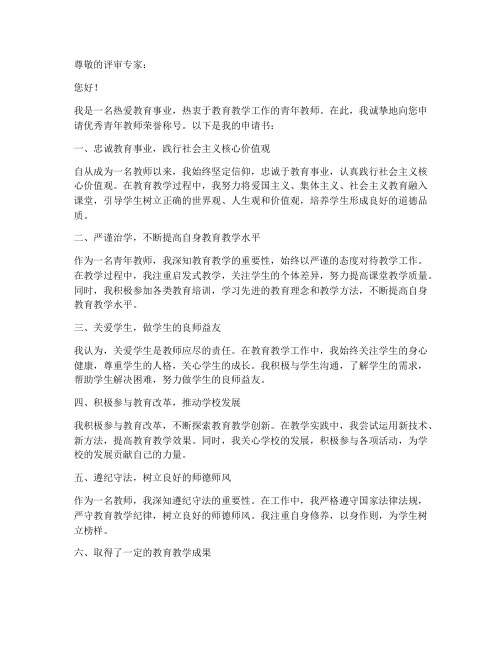 尊敬的评审专家：

您好！

我是一名热爱教育事业，热衷于教育教学工作的青年教师。在此，我诚挚地向您申请优秀青年教师荣誉称号。以下是我的申请书：

一、忠诚教育事业，践行社会主义核心价值观

自从成为一名教师以来，我始终坚定信仰，忠诚于教育事业，认真践行社会主义核心价值观。在教育教学过程中，我努力将爱国主义、集体主义、社会主义教育融入课堂，引导学生树立正确的世界观、人生观和价值观，培养学生形成良好的道德品质。

二、严谨治学，不断提高自身教育教学水平

作为一名青年教师，我深知教育教学的重要性，始终以严谨的态度对待教学工作。在教学过程中，我注重启发式教学，关注学生的个体差异，努力提高课堂教学质量。同时，我积极参加各类教育培训，学习先进的教育理念和教学方法，不断提高自身教育教学水平。

三、关爱学生，做学生的良师益友

我认为，关爱学生是教师应尽的责任。在教育教学工作中，我始终关注学生的身心健康，尊重学生的人格，关心学生的成长。我积极与学生沟通，了解学生的需求，帮助学生解决困难，努力做学生的良师益友。

四、积极参与教育改革，推动学校发展

我积极参与教育改革，不断探索教育教学创新。在教学实践中，我尝试运用新技术、新方法，提高教育教学效果。同时，我关心学校的发展，积极参与各项活动，为学校的发展贡献自己的力量。

五、遵纪守法，树立良好的师德师风

作为一名教师，我深知遵纪守法的重要性。在工作中，我严格遵守国家法律法规，严守教育教学纪律，树立良好的师德师风。我注重自身修养，以身作则，为学生树立榜样。

六、取得了一定的教育教学成果